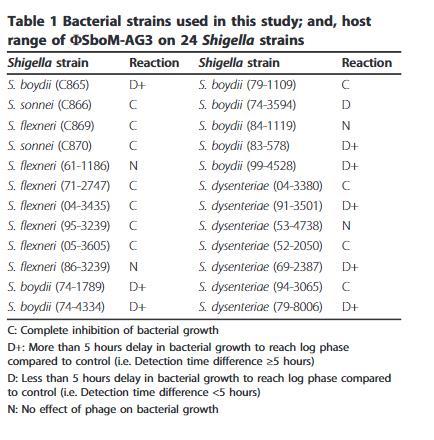 Table 1 Bacterial strains used in this study; and, host range of ΦSboM-AG3 on 24 Shigella strains

| Shigella strain | Reaction | Shigella strain | Reaction |
|---|---|---|---|
| S. boydii (C865) | D+ | S. boydii (79-1109) | C |
| S. sonnei (C866) | C | S. boydii (74-3594) | D |
| S. flexneri (C869) | C | S. boydii (84-1119) | N |
| S. sonnei (C870) | C | S. boydii (83-578) | D+ |
| S. flexneri (61-1186) | N | S. boydii (99-4528) | D+ |
| S. flexneri (71-2747) | C | S. dysenteriae (04-3380) | C |
| S. flexneri (04-3435) | C | S. dysenteriae (91-3501) | D+ |
| S. flexneri (95-3239) | C | S. dysenteriae (53-4738) | N |
| S. flexneri (05-3605) | C | S. dysenteriae (52-2050) | C |
| S. flexneri (86-3239) | N | S. dysenteriae (69-2387) | D+ |
| S. boydii (74-1789) | D+ | S. dysenteriae (94-3065) | C |
| S. boydii (74-4334) | D+ | S. dysenteriae (79-8006) | D+ |

C: Complete inhibition of bacterial growth

D+: More than 5 hours delay in bacterial growth to reach log phase compared to control (i.e. Detection time difference ≥5 hours)

D: Less than 5 hours delay in bacterial growth to reach log phase compared to control (i.e. Detection time difference <5 hours)

N: No effect of phage on bacterial growth